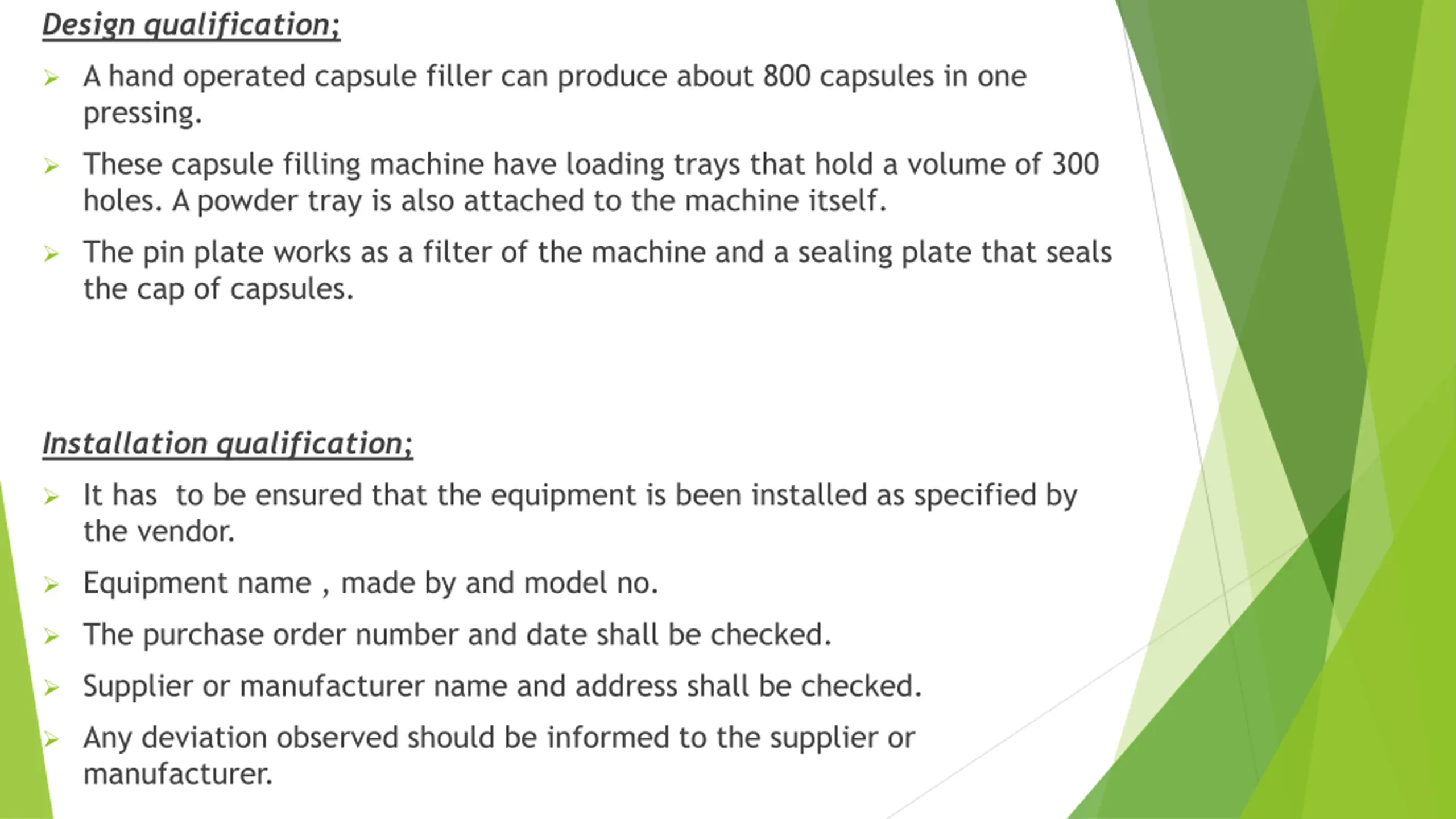 Design qualification;

➢ A hand operated capsule filler can produce about 800 capsules in one pressing.

➢ These capsule filling machine have loading trays that hold a volume of 300 holes. A powder tray is also attached to the machine itself.

➢ The pin plate works as a filter of the machine and a sealing plate that seals the cap of capsules.

Installation qualification;

➢ It has to be ensured that the equipment is been installed as specified by the vendor.

➢ Equipment name , made by and model no.

➢ The purchase order number and date shall be checked.

➢ Supplier or manufacturer name and address shall be checked.

➢ Any deviation observed should be informed to the supplier or manufacturer.